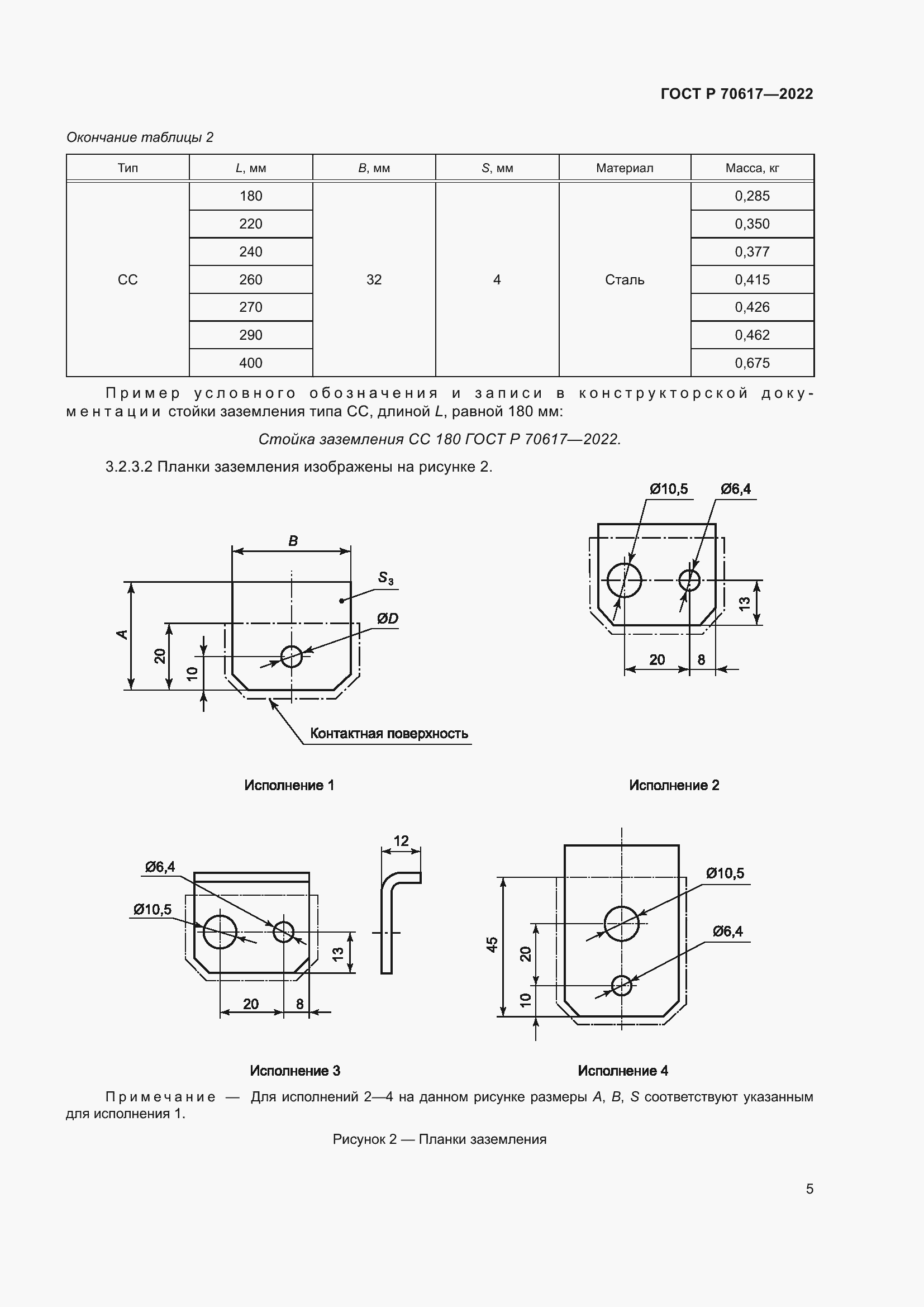 ГОСТ Р 70617—2022

Окончание таблицы 2

| Тип | L, мм | B, мм | S, мм | Материал | Масса, кг |
|---|---|---|---|---|---|
| СС | 180 | 32 | 4 | Сталь | 0,285 |
| | 220 | | | | 0,350 |
| | 240 | | | | 0,377 |
| | 260 | | | | 0,415 |
| | 270 | | | | 0,426 |
| | 290 | | | | 0,462 |
| | 400 | | | | 0,675 |

Пример условного обозначения и записи в конструкторской документации стойки заземления типа СС, длиной L, равной 180 мм:

Стойка заземления СС 180 ГОСТ Р 70617—2022.

3.2.3.2 Планки заземления изображены на рисунке 2.

B
$S_3$
ØD
A
20
10
Контактная поверхность

Исполнение 1

Ø10,5
Ø6,4
13
20
8

Исполнение 2

Ø6,4
Ø10,5
12
13
20
8

Исполнение 3

Ø10,5
Ø6,4
45
20
10

Исполнение 4

Примечание — Для исполнений 2—4 на данном рисунке размеры A, B, S соответствуют указанным для исполнения 1.

Рисунок 2 — Планки заземления

5